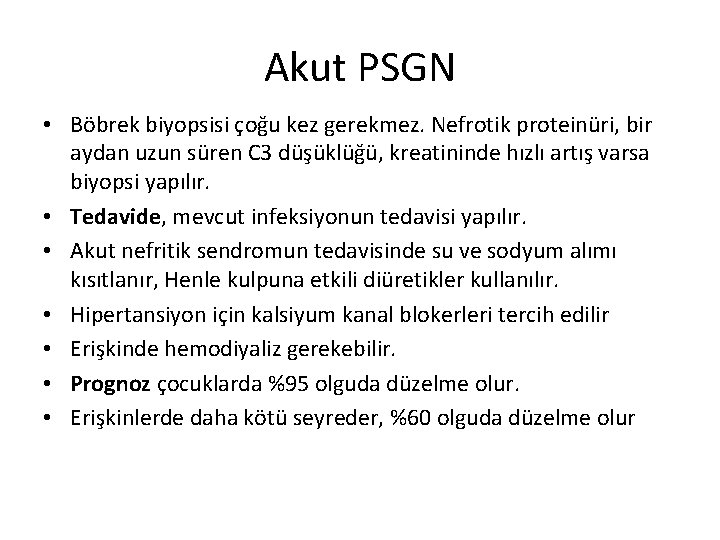 Akut PSGN

• Böbrek biyopsisi çoğu kez gerekmez. Nefrotik proteinüri, bir aydan uzun süren C3 düşüklüğü, kreatininde hızlı artış varsa biyopsi yapılır.
• Tedavide, mevcut infeksiyonun tedavisi yapılır.
• Akut nefritik sendromun tedavisinde su ve sodyum alımı kısıtlanır, Henle kulpuna etkili diüretikler kullanılır.
• Hipertansiyon için kalsiyum kanal blokerleri tercih edilir
• Erişkinde hemodiyaliz gerekebilir.
• Prognoz çocuklarda %95 olguda düzelme olur.
• Erişkinlerde daha kötü seyreder, %60 olguda düzelme olur